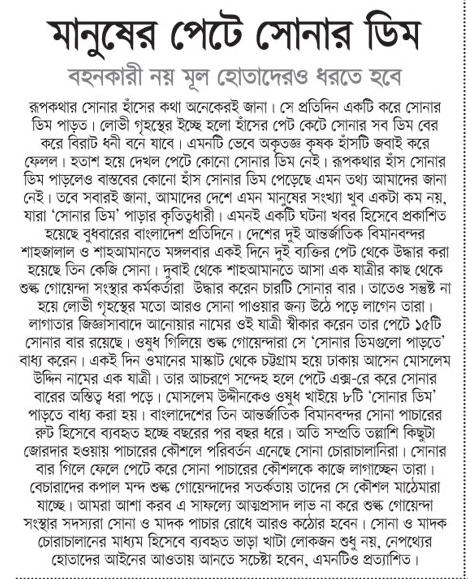 মানুষের পেটে সোনার ডিম

বহনকারী নয় মূল হোতাদেরও ধরতে হবে

রূপকথার সোনার হাঁসের কথা অনেকেরই জানা। সে প্রতিদিন একটি করে সোনার ডিম পাড়ত। লোভী গৃহস্থের ইচ্ছে হলো হাঁসের পেট কেটে সোনার সব ডিম বের করে বিরাট ধনী বনে যাবে। এমনটি ভেবে অকৃতজ্ঞ কৃষক হাঁসটি জবাই করে ফেলল। হতাশ হয়ে দেখল পেটে কোনো সোনার ডিম নেই। রূপকথার হাঁস সোনার ডিম পাড়লেও বাস্তবের কোনো হাঁস সোনার ডিম পেড়েছে এমন তথ্য আমাদের জানা নেই। তবে সবারই জানা, আমাদের দেশে এমন মানুষের সংখ্যা খুব একটা কম নয়, যারা 'সোনার ডিম' পাড়ার কৃতিত্বধারী। এমনই একটি ঘটনা খবর হিসেবে প্রকাশিত হয়েছে বুধবারের বাংলাদেশ প্রতিদিনে। দেশের দুই আন্তর্জাতিক বিমানবন্দর শাহজালাল ও শাহআমানতে মঙ্গলবার একই দিনে দুই ব্যক্তির পেট থেকে উদ্ধার করা হয়েছে তিন কেজি সোনা। দুবাই থেকে শাহআমানতে আসা এক যাত্রীর কাছ থেকে শুল্ক গোয়েন্দা সংস্থার কর্মকর্তারা উদ্ধার করেন চারটি সোনার বার। তাতেও সন্তুষ্ট না হয়ে লোভী গৃহস্থের মতো আরও সোনা পাওয়ার জন্য উঠে পড়ে লাগেন তারা। লাগাতার জিজ্ঞাসাবাদে আনোয়ার নামের ওই যাত্রী স্বীকার করেন তার পেটে ১৫টি সোনার বার রয়েছে। ওষুধ গিলিয়ে শুল্ক গোয়েন্দারা সে 'সোনার ডিমগুলো পাড়তে' বাধ্য করেন। একই দিন ওমানের মাস্কাট থেকে চট্টগ্রাম হয়ে ঢাকায় আসেন মোসলেম উদ্দিন নামের এক যাত্রী। তার আচরণে সন্দেহ হলে পেটে এক্স-রে করে সোনার বারের অস্তিত্ব ধরা পড়ে। মোসলেম উদ্দীনকেও ওষুধ খাইয়ে ৮টি 'সোনার ডিম' পাড়তে বাধ্য করা হয়। বাংলাদেশের তিন আন্তর্জাতিক বিমানবন্দর সোনা পাচারের রুট হিসেবে ব্যবহৃত হচ্ছে বছরের পর বছর ধরে। অতি সম্প্রতি তল্লাশি কিছুটা জোরদার হওয়ায় পাচারের কৌশলে পরিবর্তন এনেছে সোনা চোরাচালানিরা। সোনার বার গিলে ফেলে পেটে করে সোনা পাচারের কৌশলকে কাজে লাগাচ্ছেন তারা। বেচারাদের কপাল মন্দ শুল্ক গোয়েন্দাদের সতর্কতায় তাদের সে কৌশল মাঠেমারা যাচ্ছে। আমরা আশা করব এ সাফল্যে আত্মপ্রসাদ লাভ না করে শুল্ক গোয়েন্দা সংস্থার সদস্যরা সোনা ও মাদক পাচার রোধে আরও কঠোর হবেন। সোনা ও মাদক চোরাচালানের মাধ্যম হিসেবে ব্যবহৃত ভাড়া খাটা লোকজন শুধু নয়, নেপথ্যের হোতাদের আইনের আওতায় আনতে সচেষ্টা হবেন, এমনটিও প্রত্যাশিত।